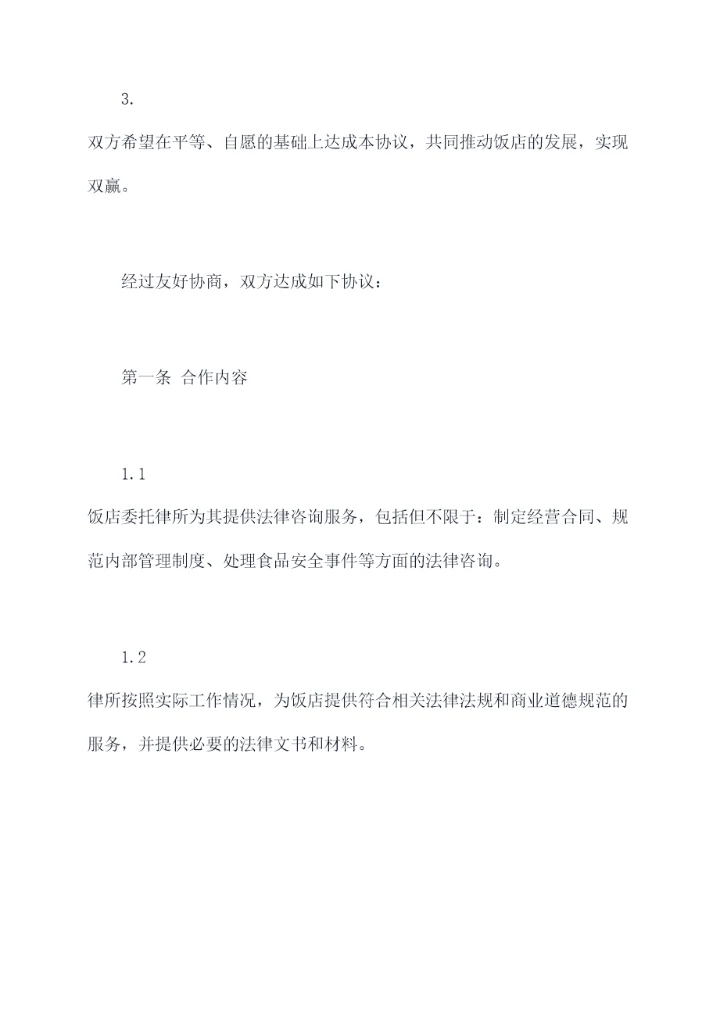 3.

双方希望在平等、自愿的基础上达成本协议，共同推动饭店的发展，实现双赢。

经过友好协商，双方达成如下协议：

第一条 合作内容

1.1

饭店委托律所为其提供法律咨询服务，包括但不限于：制定经营合同、规范内部管理制度、处理食品安全事件等方面的法律咨询。

1.2

律所按照实际工作情况，为饭店提供符合相关法律法规和商业道德规范的服务，并提供必要的法律文书和材料。